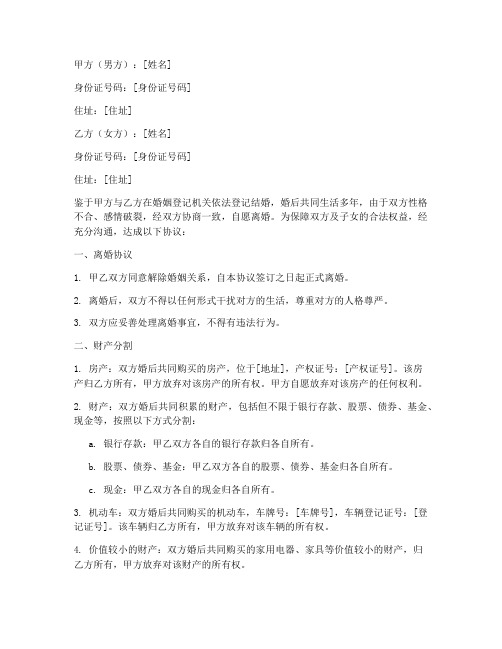 甲方（男方）：[姓名]

身份证号码：[身份证号码]

住址：[住址]

乙方（女方）：[姓名]

身份证号码：[身份证号码]

住址：[住址]

鉴于甲方与乙方在婚姻登记机关依法登记结婚，婚后共同生活多年，由于双方性格不合、感情破裂，经双方协商一致，自愿离婚。为保障双方及子女的合法权益，经充分沟通，达成以下协议：

一、离婚协议

1. 甲乙双方同意解除婚姻关系，自本协议签订之日起正式离婚。

2. 离婚后，双方不得以任何形式干扰对方的生活，尊重对方的人格尊严。

3. 双方应妥善处理离婚事宜，不得有违法行为。

二、财产分割

1. 房产：双方婚后共同购买的房产，位于[地址]，产权证号：[产权证号]。该房产归乙方所有，甲方放弃对该房产的所有权。甲方自愿放弃对该房产的任何权利。

2. 财产：双方婚后共同积累的财产，包括但不限于银行存款、股票、债券、基金、现金等，按照以下方式分割：

a. 银行存款：甲乙双方各自的银行存款归各自所有。

b. 股票、债券、基金：甲乙双方各自的股票、债券、基金归各自所有。

c. 现金：甲乙双方各自的现金归各自所有。

3. 机动车：双方婚后共同购买的机动车，车牌号：[车牌号]，车辆登记证号：[登记证号]。该车辆归乙方所有，甲方放弃对该车辆的所有权。

4. 价值较小的财产：双方婚后共同购买的家用电器、家具等价值较小的财产，归乙方所有，甲方放弃对该财产的所有权。